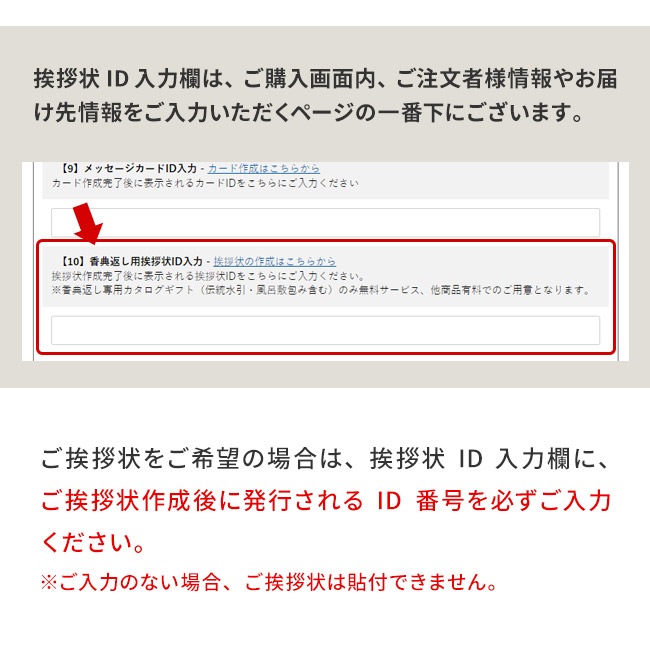 挨拶状 ID 入力欄は、ご購入画面内、ご注文者様情報やお届け先情報をご入力いただくページの一番下にございます。

【9】メッセージカードID入力 - カード作成はこちらから
カード作成完了後に表示されるカードIDをこちらにご入力ください

【10】香典返し用挨拶状ID入力 - 挨拶状の作成はこちらから
挨拶状作成完了後に表示される挨拶状IDをこちらにご入力ください。
※香典返し専用カタログギフト（伝統水引・風呂敷包み含む）のみ無料サービス、他商品有料でのご用意となります。

ご挨拶状をご希望の場合は、挨拶状 ID 入力欄に、ご挨拶状作成後に発行される ID 番号を必ずご入力ください。
※ご入力のない場合、ご挨拶状は貼付できません。